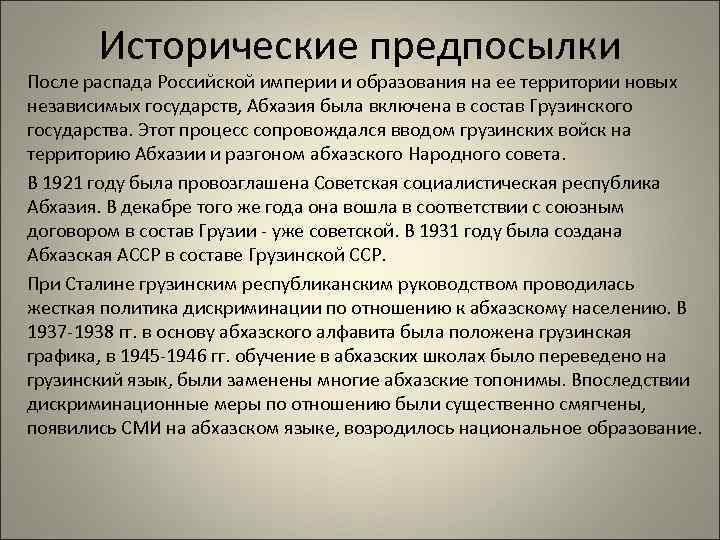 Исторические предпосылки

После распада Российской империи и образования на ее территории новых независимых государств, Абхазия была включена в состав Грузинского государства. Этот процесс сопровождался вводом грузинских войск на территорию Абхазии и разгоном абхазского Народного совета.

В 1921 году была провозглашена Советская социалистическая республика Абхазия. В декабре того же года она вошла в соответствии с союзным договором в состав Грузии - уже советской. В 1931 году была создана Абхазская АССР в составе Грузинской ССР.

При Сталине грузинским республиканским руководством проводилась жесткая политика дискриминации по отношению к абхазскому населению. В 1937-1938 гг. в основу абхазского алфавита была положена грузинская графика, в 1945-1946 гг. обучение в абхазских школах было переведено на грузинский язык, были заменены многие абхазские топонимы. Впоследствии дискриминационные меры по отношению были существенно смягчены, появились СМИ на абхазском языке, возродилось национальное образование.